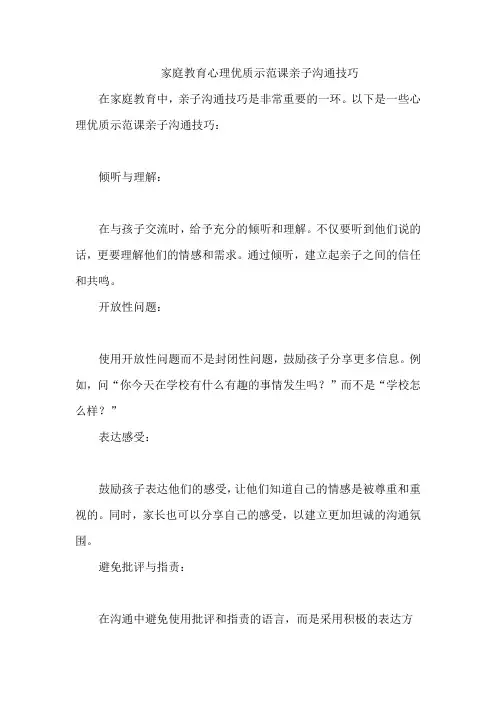 家庭教育心理优质示范课亲子沟通技巧

在家庭教育中，亲子沟通技巧是非常重要的一环。以下是一些心理优质示范课亲子沟通技巧：

倾听与理解：

在与孩子交流时，给予充分的倾听和理解。不仅要听到他们说的话，更要理解他们的情感和需求。通过倾听，建立起亲子之间的信任和共鸣。

开放性问题：

使用开放性问题而不是封闭性问题，鼓励孩子分享更多信息。例如，问“你今天在学校有什么有趣的事情发生吗？”而不是“学校怎么样？”

表达感受：

鼓励孩子表达他们的感受，让他们知道自己的情感是被尊重和重视的。同时，家长也可以分享自己的感受，以建立更加坦诚的沟通氛围。

避免批评与指责：

在沟通中避免使用批评和指责的语言，而是采用积极的表达方